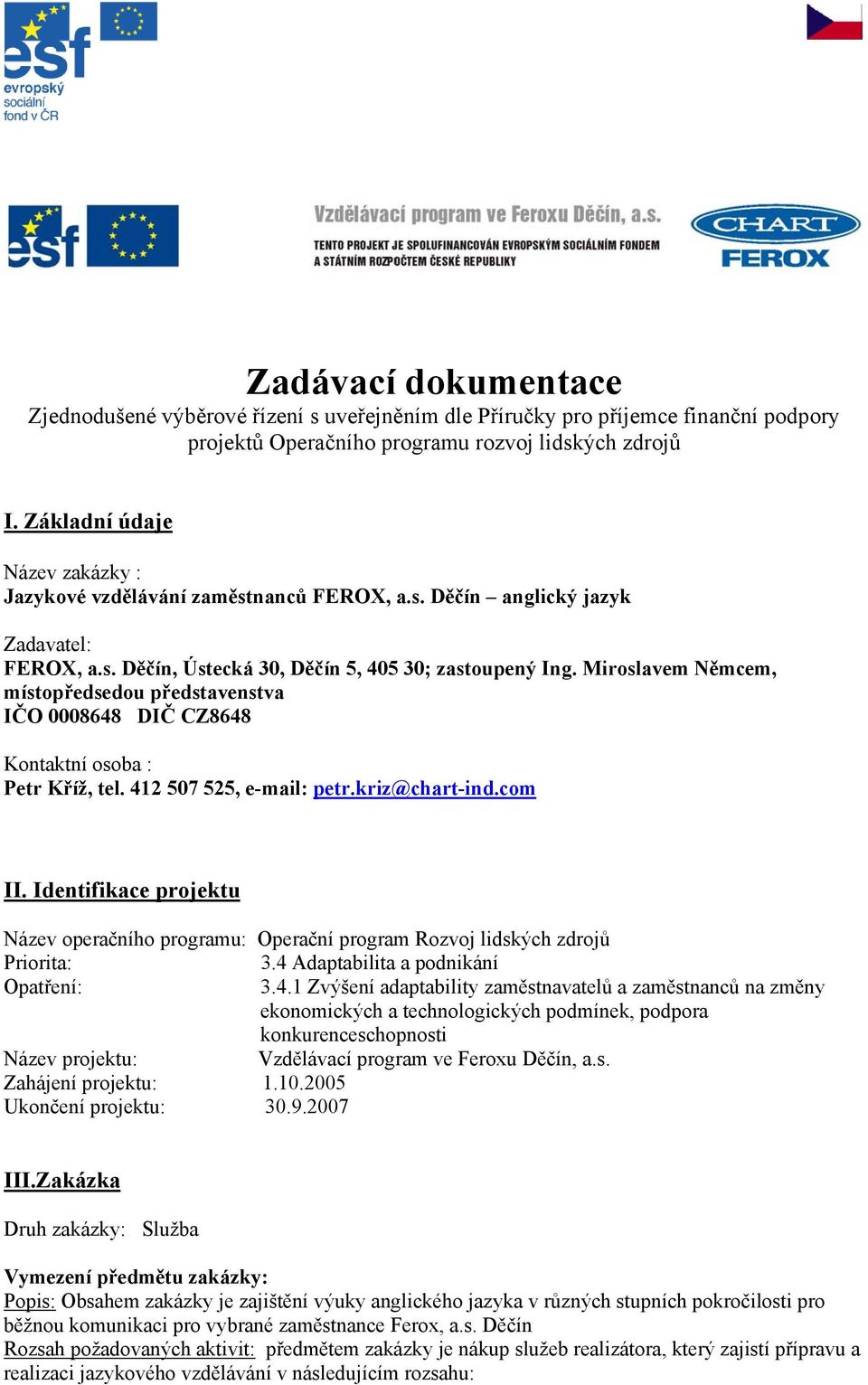 esf
evropský sociální fond v ČR

esf

Vzdělávací program ve Feroxu Děčín, a.s.
TENTO PROJEKT JE SPOLUFINANCOVÁN EVROPSKÝM SOCIÁLNÍM FONDEM A STÁTNÍM ROZPOČTEM ČESKÉ REPUBLIKY

CHART
FEROX

Zadávací dokumentace
Zjednodušené výběrové řízení s uveřejněním dle Příručky pro příjemce finanční podpory projektů Operačního programu rozvoj lidských zdrojů

I. Základní údaje

Název zakázky :
Jazykové vzdělávání zaměstnanců FEROX, a.s. Děčín – anglický jazyk

Zadavatel:
FEROX, a.s. Děčín, Ústecká 30, Děčín 5, 405 30; zastoupený Ing. Miroslavem Němcem, místopředsedou představenstva
IČO 0008648 DIČ CZ8648

Kontaktní osoba :
Petr Kříž, tel. 412 507 525, e-mail: petr.kriz@chart-ind.com

II. Identifikace projektu

Název operačního programu: Operační program Rozvoj lidských zdrojů
Priorita: 3.4 Adaptabilita a podnikání
Opatření: 3.4.1 Zvýšení adaptability zaměstnavatelů a zaměstnanců na změny ekonomických a technologických podmínek, podpora konkurenceschopnosti
Název projektu: Vzdělávací program ve Feroxu Děčín, a.s.
Zahájení projektu: 1.10.2005
Ukončení projektu: 30.9.2007

III.Zakázka

Druh zakázky: Služba

Vymezení předmětu zakázky:
Popis: Obsahem zakázky je zajištění výuky anglického jazyka v různých stupních pokročilosti pro běžnou komunikaci pro vybrané zaměstnance Ferox, a.s. Děčín
Rozsah požadovaných aktivit: předmětem zakázky je nákup služeb realizátora, který zajistí přípravu a realizaci jazykového vzdělávání v následujícím rozsahu: